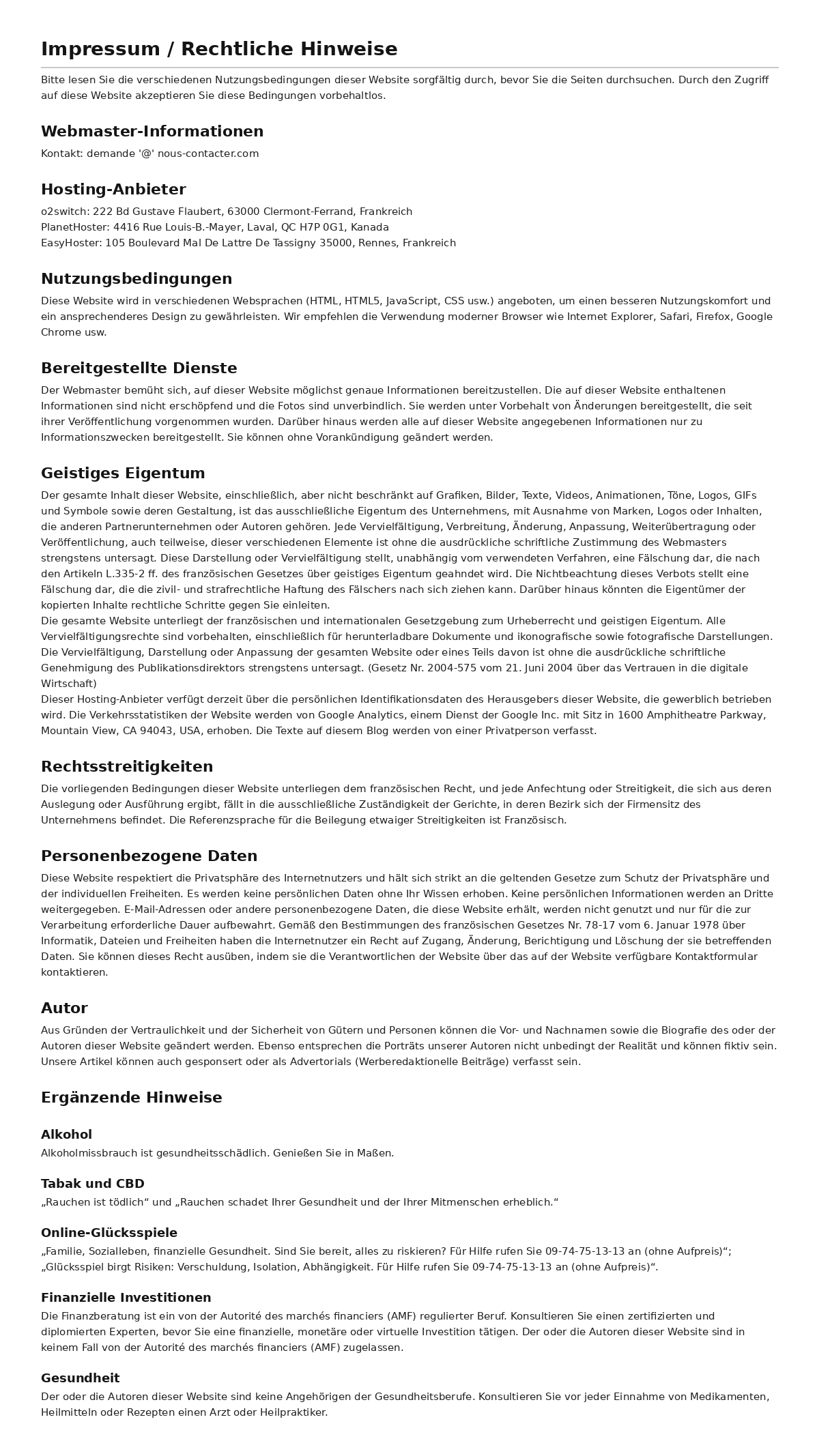 Impressum / Rechtliche Hinweise

Bitte lesen Sie die verschiedenen Nutzungsbedingungen dieser Website sorgfältig durch, bevor Sie die Seiten durchsuchen. Durch den Zugriff auf diese Website akzeptieren Sie diese Bedingungen vorbehaltlos.

Webmaster-Informationen

Kontakt: demande '@' nous-contacter.com

Hosting-Anbieter

o2switch: 222 Bd Gustave Flaubert, 63000 Clermont-Ferrand, Frankreich
PlanetHoster: 4416 Rue Louis-B.-Mayer, Laval, QC H7P 0G1, Kanada
EasyHoster: 105 Boulevard Mal De Lattre De Tassigny 35000, Rennes, Frankreich

Nutzungsbedingungen

Diese Website wird in verschiedenen Websprachen (HTML, HTML5, JavaScript, CSS usw.) angeboten, um einen besseren Nutzungskomfort und ein ansprechenderes Design zu gewährleisten. Wir empfehlen die Verwendung moderner Browser wie Internet Explorer, Safari, Firefox, Google Chrome usw.

Bereitgestellte Dienste

Der Webmaster bemüht sich, auf dieser Website möglichst genaue Informationen bereitzustellen. Die auf dieser Website enthaltenen Informationen sind nicht erschöpfend und die Fotos sind unverbindlich. Sie werden unter Vorbehalt von Änderungen bereitgestellt, die seit ihrer Veröffentlichung vorgenommen wurden. Darüber hinaus werden alle auf dieser Website angegebenen Informationen nur zu Informationszwecken bereitgestellt. Sie können ohne Vorankündigung geändert werden.

Geistiges Eigentum

Der gesamte Inhalt dieser Website, einschließlich, aber nicht beschränkt auf Grafiken, Bilder, Texte, Videos, Animationen, Töne, Logos, GIFs und Symbole sowie deren Gestaltung, ist das ausschließliche Eigentum des Unternehmens, mit Ausnahme von Marken, Logos oder Inhalten, die anderen Partnerunternehmen oder Autoren gehören. Jede Vervielfältigung, Verbreitung, Änderung, Anpassung, Weiterübertragung oder Veröffentlichung, auch teilweise, dieser verschiedenen Elemente ist ohne die ausdrückliche schriftliche Zustimmung des Webmasters strengstens untersagt. Diese Darstellung oder Vervielfältigung stellt, unabhängig vom verwendeten Verfahren, eine Fälschung dar, die nach den Artikeln L.335-2 ff. des französischen Gesetzes über geistiges Eigentum geahndet wird. Die Nichtbeachtung dieses Verbots stellt eine Fälschung dar, die die zivil- und strafrechtliche Haftung des Fälschers nach sich ziehen kann. Darüber hinaus könnten die Eigentümer der kopierten Inhalte rechtliche Schritte gegen Sie einleiten.
Die gesamte Website unterliegt der französischen und internationalen Gesetzgebung zum Urheberrecht und geistigen Eigentum. Alle Vervielfältigungsrechte sind vorbehalten, einschließlich für herunterladbare Dokumente und ikonografische sowie fotografische Darstellungen. Die Vervielfältigung, Darstellung oder Anpassung der gesamten Website oder eines Teils davon ist ohne die ausdrückliche schriftliche Genehmigung des Publikationsdirektors strengstens untersagt. (Gesetz Nr. 2004-575 vom 21. Juni 2004 über das Vertrauen in die digitale Wirtschaft)
Dieser Hosting-Anbieter verfügt derzeit über die persönlichen Identifikationsdaten des Herausgebers dieser Website, die gewerblich betrieben wird. Die Verkehrsstatistiken der Website werden von Google Analytics, einem Dienst der Google Inc. mit Sitz in 1600 Amphitheatre Parkway, Mountain View, CA 94043, USA, erhoben. Die Texte auf diesem Blog werden von einer Privatperson verfasst.

Rechtsstreitigkeiten

Die vorliegenden Bedingungen dieser Website unterliegen dem französischen Recht, und jede Anfechtung oder Streitigkeit, die sich aus deren Auslegung oder Ausführung ergibt, fällt in die ausschließliche Zuständigkeit der Gerichte, in deren Bezirk sich der Firmensitz des Unternehmens befindet. Die Referenzsprache für die Beilegung etwaiger Streitigkeiten ist Französisch.

Personenbezogene Daten

Diese Website respektiert die Privatsphäre des Internetnutzers und hält sich strikt an die geltenden Gesetze zum Schutz der Privatsphäre und der individuellen Freiheiten. Es werden keine persönlichen Daten ohne Ihr Wissen erhoben. Keine persönlichen Informationen werden an Dritte weitergegeben. E-Mail-Adressen oder andere personenbezogene Daten, die diese Website erhält, werden nicht genutzt und nur für die zur Verarbeitung erforderliche Dauer aufbewahrt. Gemäß den Bestimmungen des französischen Gesetzes Nr. 78-17 vom 6. Januar 1978 über Informatik, Dateien und Freiheiten haben die Internetnutzer ein Recht auf Zugang, Änderung, Berichtigung und Löschung der sie betreffenden Daten. Sie können dieses Recht ausüben, indem sie die Verantwortlichen der Website über das auf der Website verfügbare Kontaktformular kontaktieren.

Autor

Aus Gründen der Vertraulichkeit und der Sicherheit von Gütern und Personen können die Vor- und Nachnamen sowie die Biografie des oder der Autoren dieser Website geändert werden. Ebenso entsprechen die Porträts unserer Autoren nicht unbedingt der Realität und können fiktiv sein. Unsere Artikel können auch gesponsert oder als Advertorials (Werberedaktionelle Beiträge) verfasst sein.

Ergänzende Hinweise

Alkohol

Alkoholmissbrauch ist gesundheitsschädlich. Genießen Sie in Maßen.

Tabak und CBD

„Rauchen ist tödlich“ und „Rauchen schadet Ihrer Gesundheit und der Ihrer Mitmenschen erheblich.“

Online-Glücksspiele

„Familie, Sozialleben, finanzielle Gesundheit. Sind Sie bereit, alles zu riskieren? Für Hilfe rufen Sie 09-74-75-13-13 an (ohne Aufpreis)“; „Glücksspiel birgt Risiken: Verschuldung, Isolation, Abhängigkeit. Für Hilfe rufen Sie 09-74-75-13-13 an (ohne Aufpreis)“.

Finanzielle Investitionen

Die Finanzberatung ist ein von der Autorité des marchés financiers (AMF) regulierter Beruf. Konsultieren Sie einen zertifizierten und diplomierten Experten, bevor Sie eine finanzielle, monetäre oder virtuelle Investition tätigen. Der oder die Autoren dieser Website sind in keinem Fall von der Autorité des marchés financiers (AMF) zugelassen.

Gesundheit

Der oder die Autoren dieser Website sind keine Angehörigen der Gesundheitsberufe. Konsultieren Sie vor jeder Einnahme von Medikamenten, Heilmitteln oder Rezepten einen Arzt oder Heilpraktiker.